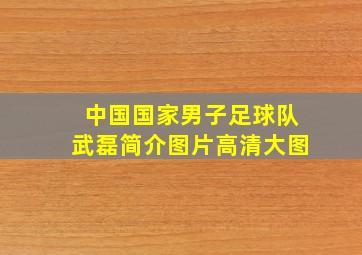 中国国家男子足球队
武磊简介图片高清大图